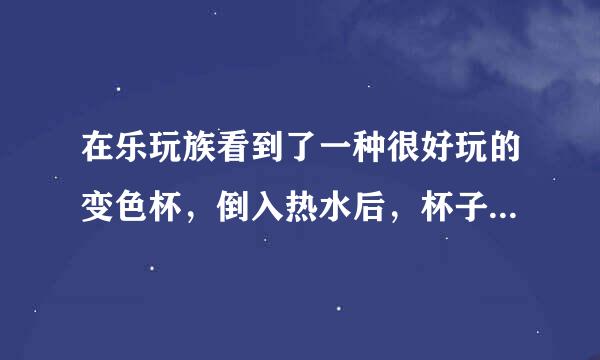 在乐玩族看到了一种很好玩的变色杯，倒入热水后，杯子...